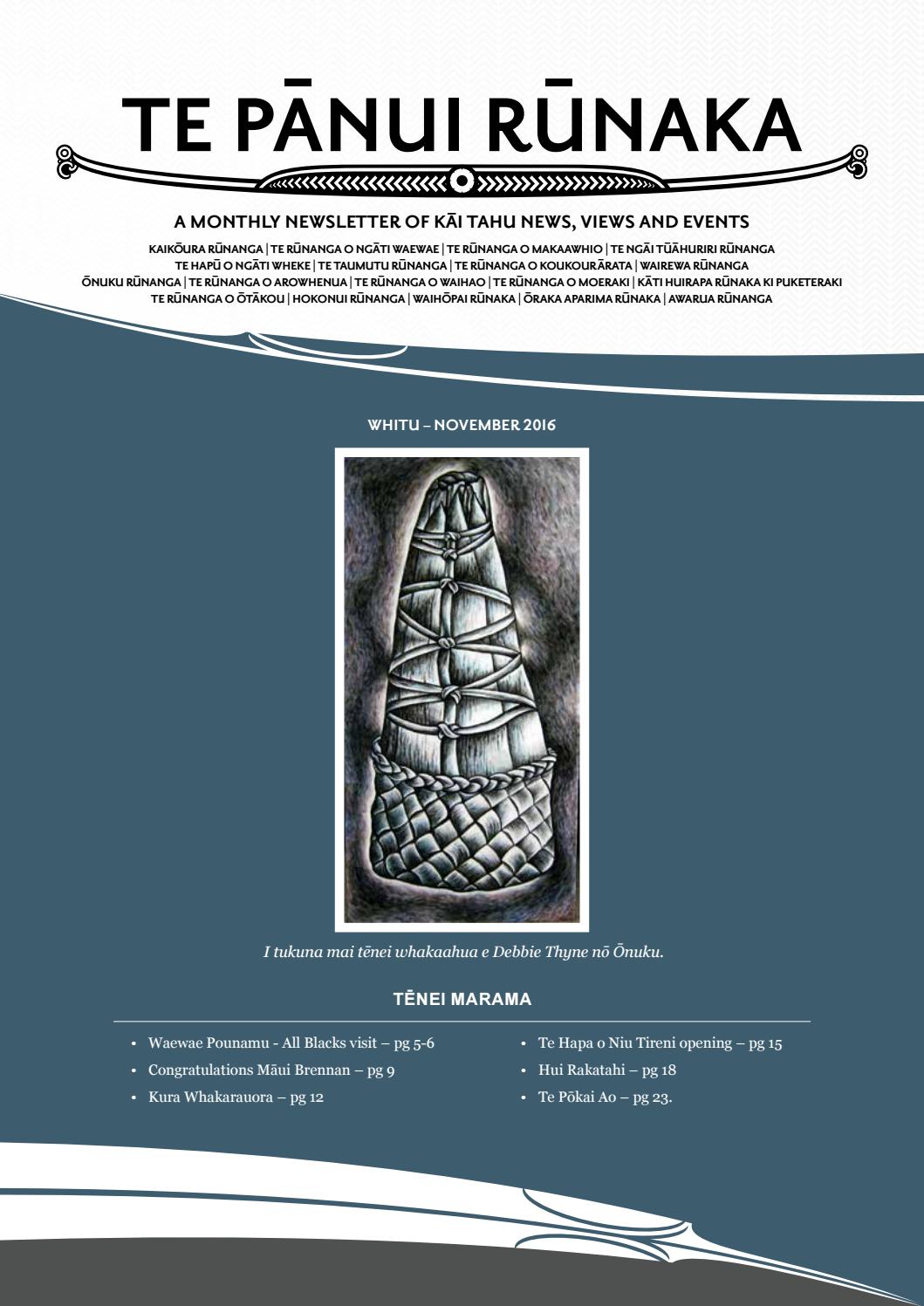 TE PĀNUI RŪNAKA

A MONTHLY NEWSLETTER OF KĀI TAHU NEWS, VIEWS AND EVENTS

KAIKŌURA RŪNANGA | TE RŪNANGA O NGĀTI WAEWAE | TE RŪNANGA O MAKAAWHIO | TE NGĀI TŪĀHURIRI RŪNANGA
TE HAPŪ O NGĀTI WHEKE | TE TAUMUTU RŪNANGA | TE RŪNANGA O KOUKOURĀRATA | WAIREWA RŪNANGA
ŌNUKU RŪNANGA | TE RŪNANGA O AROWHENUA | TE RŪNANGA O WAIHAO | TE RŪNANGA O MOERAKI | KĀTI HUIRAPA RŪNAKA KI PUKETERAKI
TE RŪNANGA O ŌTĀKOU | HOKONUI RŪNANGA | WAIHŌPAI RŪNAKA | ŌRAKA APARIMA RŪNAKA | AWARUA RŪNANGA

WHITU – NOVEMBER 2016

I tukuna mai tēnei whakaahua e Debbie Thyne nō Ōnuku.

TĒNEI MARAMA

• Waewae Pounamu - All Blacks visit – pg 5-6
• Congratulations Māui Brennan – pg 9
• Kura Whakarauora – pg 12
• Te Hapa o Niu Tireni opening – pg 15
• Hui Rakatahi – pg 18
• Te Pōkai Ao – pg 23.